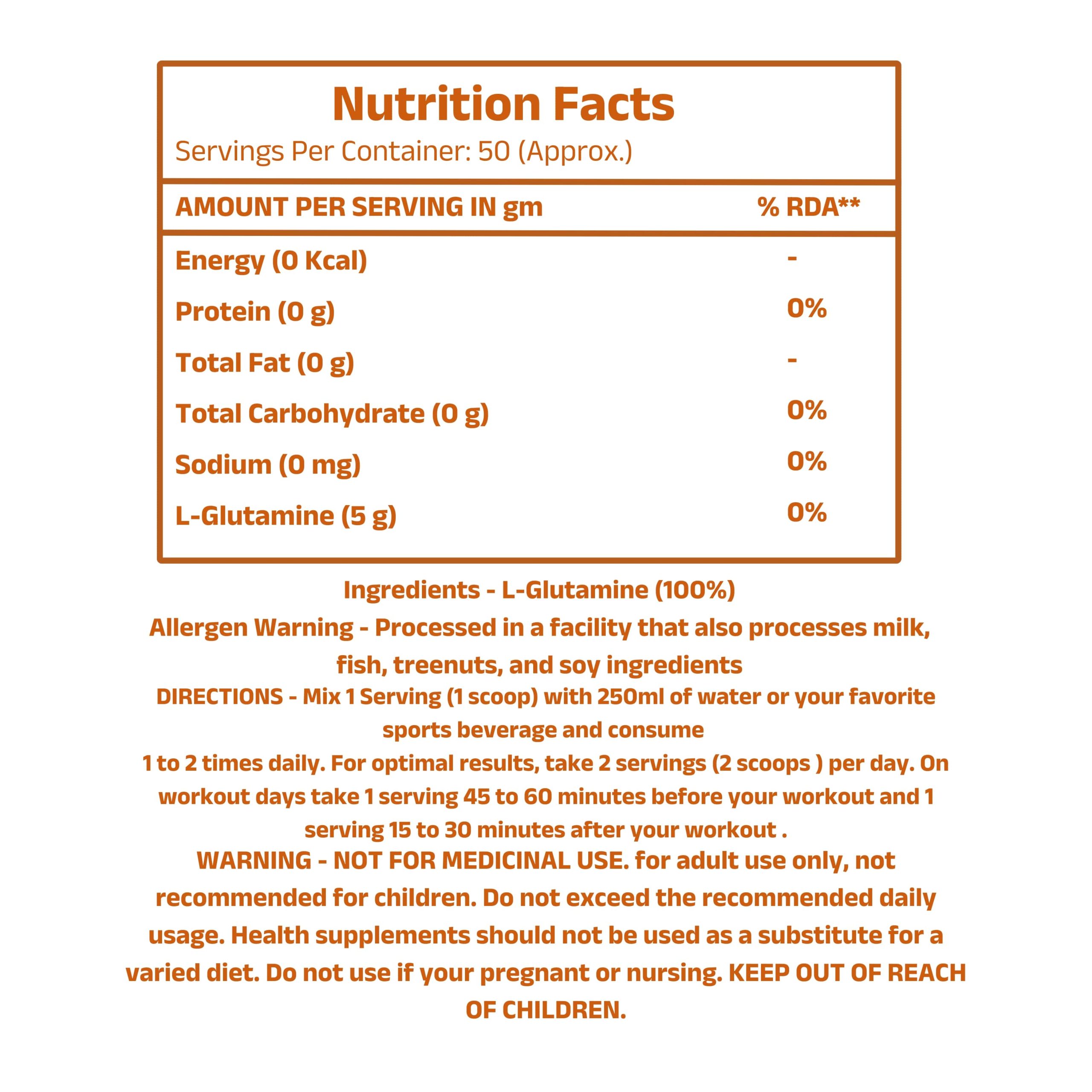 Nutrition Facts

Servings Per Container: 50 (Approx.)

| AMOUNT PER SERVING IN gm | % RDA** |
|---|---|
| Energy (0 Kcal) | - |
| Protein (0 g) | 0% |
| Total Fat (0 g) | - |
| Total Carbohydrate (0 g) | 0% |
| Sodium (0 mg) | 0% |
| L-Glutamine (5 g) | 0% |

Ingredients - L-Glutamine (100%)

Allergen Warning - Processed in a facility that also processes milk, fish, treenuts, and soy ingredients

DIRECTIONS - Mix 1 Serving (1 scoop) with 250ml of water or your favorite sports beverage and consume

1 to 2 times daily. For optimal results, take 2 servings (2 scoops ) per day. On workout days take 1 serving 45 to 60 minutes before your workout and 1 serving 15 to 30 minutes after your workout .

WARNING - NOT FOR MEDICINAL USE. for adult use only, not recommended for children. Do not exceed the recommended daily usage. Health supplements should not be used as a substitute for a varied diet. Do not use if your pregnant or nursing. KEEP OUT OF REACH OF CHILDREN.